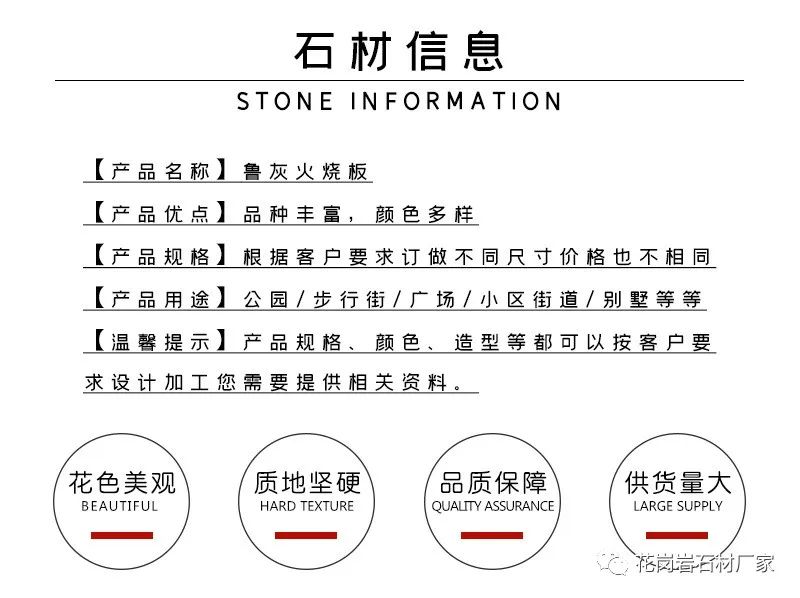 石材信息
STONE INFORMATION

【产品名称】鲁灰火烧板

【产品优点】品种丰富，颜色多样

【产品规格】根据客户要求订做不同尺寸价格也不相同

【产品用途】公园/步行街/广场/小区街道/别墅等等

【温馨提示】产品规格、颜色、造型等都可以按客户要求设计加工您需要提供相关资料。

花色美观
BEAUTIFUL

质地坚硬
HARD TEXTURE

品质保障
QUALITY ASSURANCE

供货量大
LARGE SUPPLY

花岗岩石材厂家